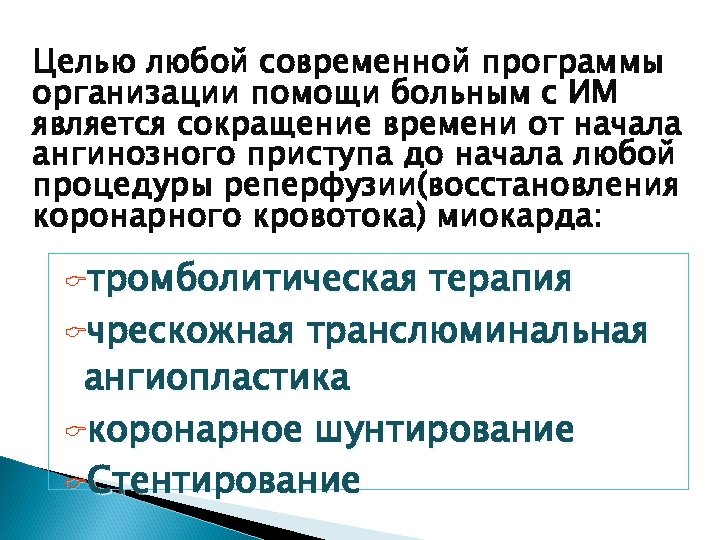 Целью любой современной программы организации помощи больным с ИМ является сокращение времени от начала ангинозного приступа до начала любой процедуры реперфузии(восстановления коронарного кровотока) миокарда:

тромболитическая терапия

чрескожная транслюминальная ангиопластика

коронарное шунтирование

Стентирование